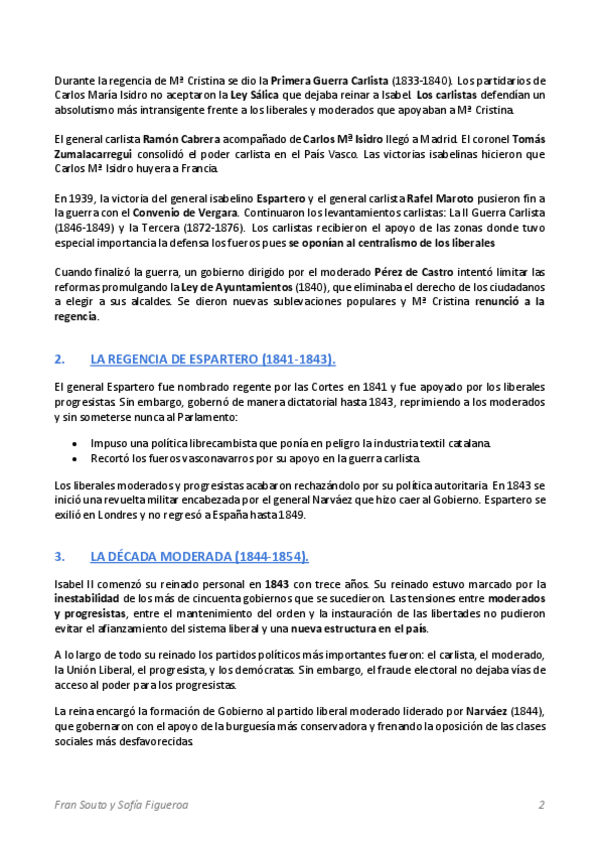 Durante la regencia de Mª Cristina se dio la Primera Guerra Carlista (1833-1840). Los partidarios de Carlos María Isidro no aceptaron la Ley Sálica que dejaba reinar a Isabel. Los carlistas defendían un absolutismo más intransigente frente a los liberales y moderados que apoyaban a Mª Cristina.

El general carlista Ramón Cabrera acompañado de Carlos Mª Isidro llegó a Madrid. El coronel Tomás Zumalacarregui consolidó el poder carlista en el País Vasco. Las victorias isabelinas hicieron que Carlos Mª Isidro huyera a Francia.

En 1939, la victoria del general isabelino Espartero y el general carlista Rafel Maroto pusieron fin a la guerra con el Convenio de Vergara. Continuaron los levantamientos carlistas: La II Guerra Carlista (1846-1849) y la Tercera (1872-1876). Los carlistas recibieron el apoyo de las zonas donde tuvo especial importancia la defensa los fueros pues se oponían al centralismo de los liberales

Cuando finalizó la guerra, un gobierno dirigido por el moderado Pérez de Castro intentó limitar las reformas promulgando la Ley de Ayuntamientos (1840), que eliminaba el derecho de los ciudadanos a elegir a sus alcaldes. Se dieron nuevas sublevaciones populares y Mª Cristina renunció a la regencia.

2. LA REGENCIA DE ESPARTERO (1841-1843).

El general Espartero fue nombrado regente por las Cortes en 1841 y fue apoyado por los liberales progresistas. Sin embargo, gobernó de manera dictatorial hasta 1843, reprimiendo a los moderados y sin someterse nunca al Parlamento:

• Impuso una política librecambista que ponía en peligro la industria textil catalana.
• Recortó los fueros vasconavarros por su apoyo en la guerra carlista.

Los liberales moderados y progresistas acabaron rechazándolo por su política autoritaria. En 1843 se inició una revuelta militar encabezada por el general Narváez que hizo caer al Gobierno. Espartero se exilió en Londres y no regresó a España hasta 1849.

3. LA DÉCADA MODERADA (1844-1854).

Isabel II comenzó su reinado personal en 1843 con trece años. Su reinado estuvo marcado por la inestabilidad de los más de cincuenta gobiernos que se sucedieron. Las tensiones entre moderados y progresistas, entre el mantenimiento del orden y la instauración de las libertades no pudieron evitar el afianzamiento del sistema liberal y una nueva estructura en el país.

A lo largo de todo su reinado los partidos políticos más importantes fueron: el carlista, el moderado, la Unión Liberal, el progresista, y los demócratas. Sin embargo, el fraude electoral no dejaba vías de acceso al poder para los progresistas.

La reina encargó la formación de Gobierno al partido liberal moderado liderado por Narváez (1844), que gobernaron con el apoyo de la burguesía más conservadora y frenando la oposición de las clases sociales más desfavorecidas.

Fran Souto y Sofía Figueroa 2